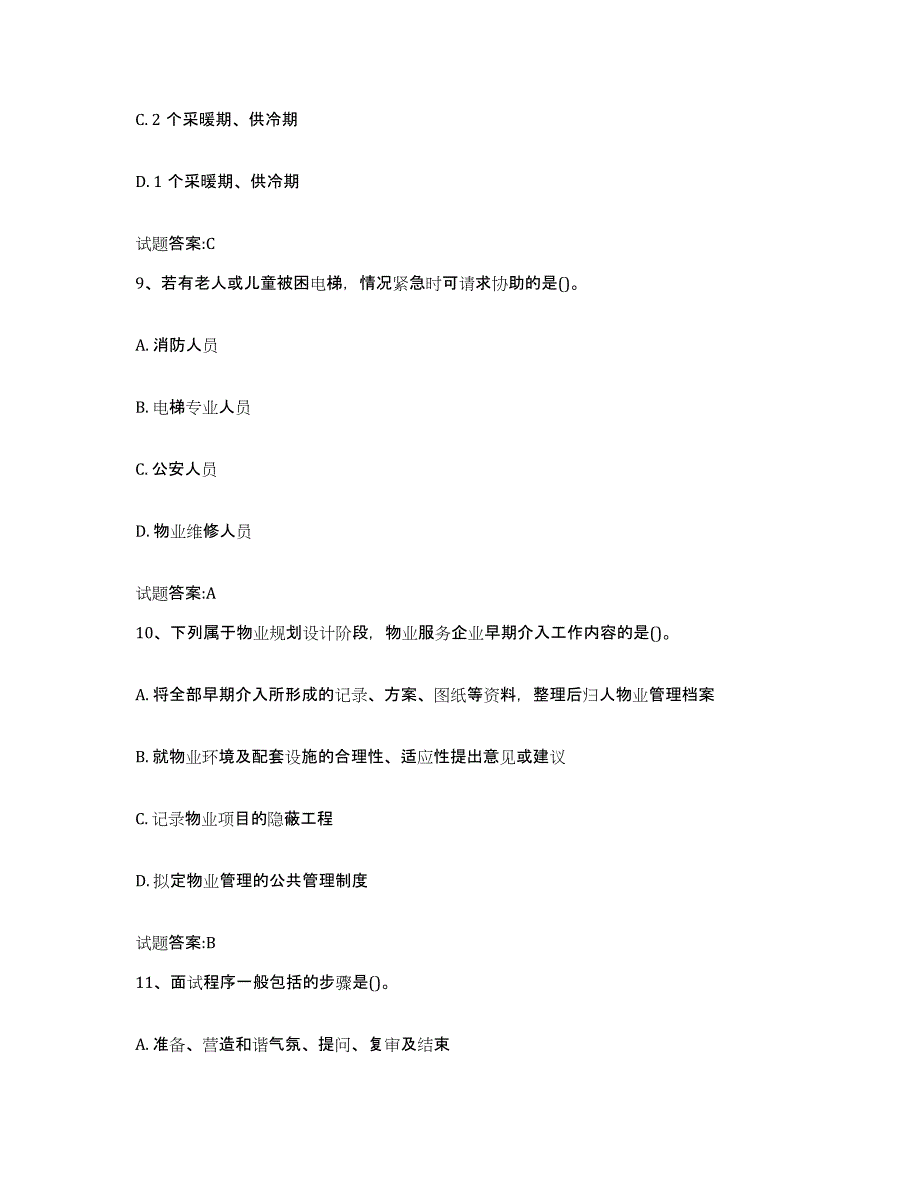 C. 2 个采暖期、供冷期

D. 1 个采暖期、供冷期

试题答案:C

9、若有老人或儿童被困电梯，情况紧急时可请求协助的是()。

A. 消防人员

B. 电梯专业人员

C. 公安人员

D. 物业维修人员

试题答案:A

10、下列属于物业规划设计阶段，物业服务企业早期介入工作内容的是()。

A. 将全部早期介入所形成的记录、方案、图纸等资料，整理后归人物业管理档案

B. 就物业环境及配套设施的合理性、适应性提出意见或建议

C. 记录物业项目的隐蔽工程

D. 拟定物业管理的公共管理制度

试题答案:B

11、面试程序一般包括的步骤是()。

A. 准备、营造和谐气氛、提问、复审及结束